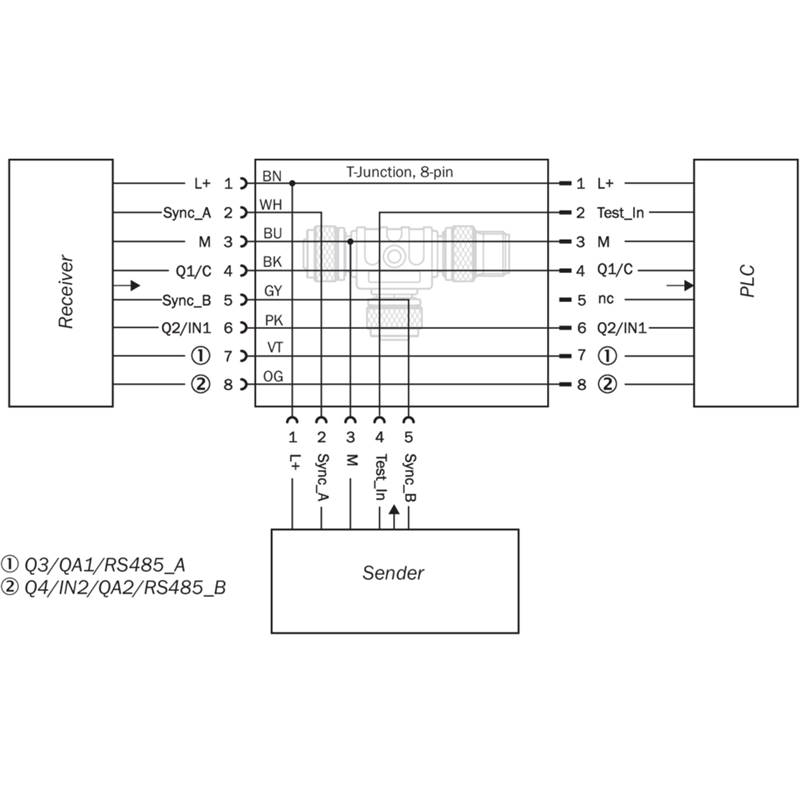 Receiver

L+ 1
Sync_A 2
M 3
Q1/C 4
Sync_B 5
Q2/IN1 6
① 7
② 8

T-Junction, 8-pin

BN
WH
BU
BK
GY
PK
VT
OG

1 L+
2 Test_In
3 M
4 Q1/C
5 nc
6 Q2/IN1
7 ①
8 ②

PLC

1 L+
2 Sync_A
3 M
4 Test_In
5 Sync_B

Sender

① Q3/QA1/RS485_A
② Q4/IN2/QA2/RS485_B